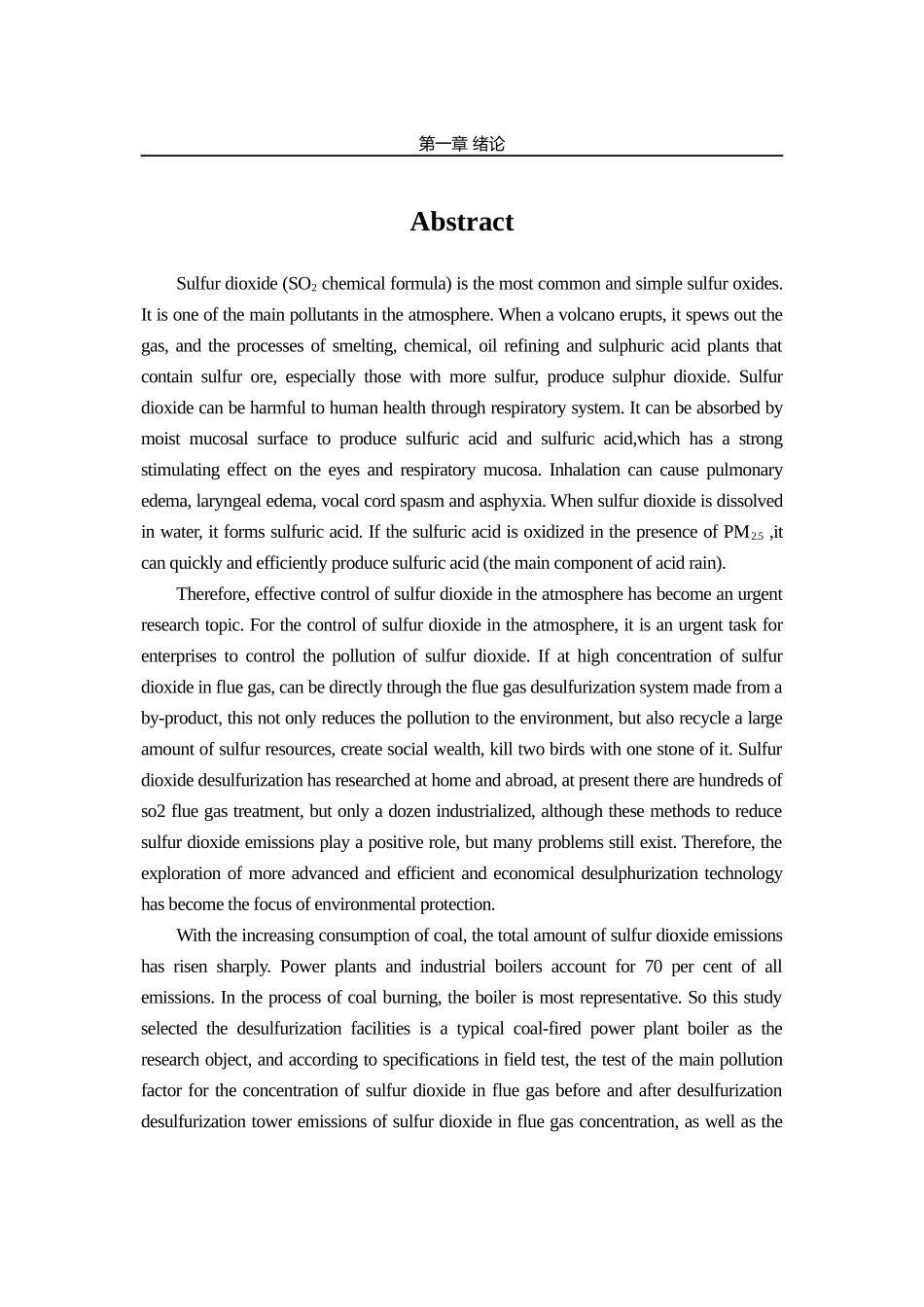 第一章 绪论

Abstract

Sulfur dioxide ($SO_2$ chemical formula) is the most common and simple sulfur oxides. It is one of the main pollutants in the atmosphere. When a volcano erupts, it spews out the gas, and the processes of smelting, chemical, oil refining and sulphuric acid plants that contain sulfur ore, especially those with more sulfur, produce sulphur dioxide. Sulfur dioxide can be harmful to human health through respiratory system. It can be absorbed by moist mucosal surface to produce sulfuric acid and sulfuric acid,which has a strong stimulating effect on the eyes and respiratory mucosa. Inhalation can cause pulmonary edema, laryngeal edema, vocal cord spasm and asphyxia. When sulfur dioxide is dissolved in water, it forms sulfuric acid. If the sulfuric acid is oxidized in the presence of $PM_{2.5}$ ,it can quickly and efficiently produce sulfuric acid (the main component of acid rain).

Therefore, effective control of sulfur dioxide in the atmosphere has become an urgent research topic. For the control of sulfur dioxide in the atmosphere, it is an urgent task for enterprises to control the pollution of sulfur dioxide. If at high concentration of sulfur dioxide in flue gas, can be directly through the flue gas desulfurization system made from a by-product, this not only reduces the pollution to the environment, but also recycle a large amount of sulfur resources, create social wealth, kill two birds with one stone of it. Sulfur dioxide desulfurization has researched at home and abroad, at present there are hundreds of so2 flue gas treatment, but only a dozen industrialized, although these methods to reduce sulfur dioxide emissions play a positive role, but many problems still exist. Therefore, the exploration of more advanced and efficient and economical desulphurization technology has become the focus of environmental protection.

With the increasing consumption of coal, the total amount of sulfur dioxide emissions has risen sharply. Power plants and industrial boilers account for 70 per cent of all emissions. In the process of coal burning, the boiler is most representative. So this study selected the desulfurization facilities is a typical coal-fired power plant boiler as the research object, and according to specifications in field test, the test of the main pollution factor for the concentration of sulfur dioxide in flue gas before and after desulfurization desulfurization tower emissions of sulfur dioxide in flue gas concentration, as well as the